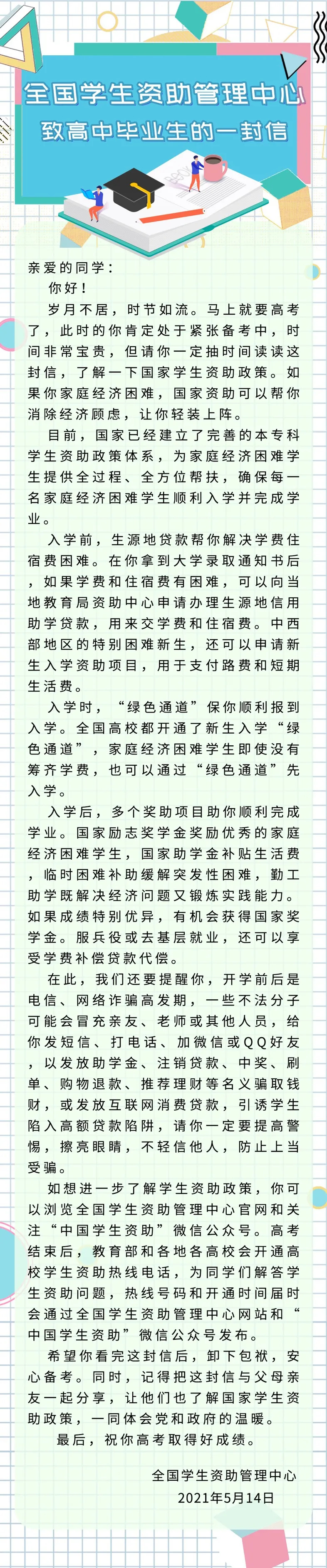 全国学生资助管理中心
致高中毕业生的一封信

亲爱的同学：

你好！

岁月不居，时节如流。马上就要高考了，此时的你肯定处于紧张备考中，时间非常宝贵，但请你一定抽时间读读这封信，了解一下国家学生资助政策。如果你家庭经济困难，国家资助可以帮你消除经济顾虑，让你轻装上阵。

目前，国家已经建立了完善的本专科学生资助政策体系，为家庭经济困难学生提供全过程、全方位帮扶，确保每一名家庭经济困难学生顺利入学并完成学业。

入学前，生源地贷款帮你解决学费住宿费困难。在你拿到大学录取通知书后，如果学费和住宿费有困难，可以向当地教育局资助中心申请办理生源地信用助学贷款，用来交学费和住宿费。中西部地区的特别困难新生，还可以申请新生入学资助项目，用于支付路费和短期生活费。

入学时，“绿色通道”保你顺利报到入学。全国高校都开通了新生入学“绿色通道”，家庭经济困难学生即使没有筹齐学费，也可以通过“绿色通道”先入学。

入学后，多个奖助项目助你顺利完成学业。国家励志奖学金奖励优秀的家庭经济困难学生，国家助学金补贴生活费，临时困难补助缓解突发性困难，勤工助学既解决经济问题又锻炼实践能力。如果成绩特别优异，有机会获得国家奖学金。服兵役或去基层就业，还可以享受学费补偿贷款代偿。

在此，我们还要提醒你，开学前后是电信、网络诈骗高发期，一些不法分子可能会冒充亲友、老师或其他人员，给你发短信、打电话、加微信或QQ好友，以发放助学金、注销贷款、中奖、刷单、购物退款、推荐理财等名义骗取钱财，或发放互联网消费贷款，引诱学生陷入高额贷款陷阱，请你一定要提高警惕，擦亮眼睛，不轻信他人，防止上当受骗。

如想进一步了解学生资助政策，你可以浏览全国学生资助管理中心官网和关注“中国学生资助”微信公众号。高考结束后，教育部和各地各高校会开通高校学生资助热线电话，为同学们解答学生资助问题，热线号码和开通时间届时会通过全国学生资助管理中心网站和“中国学生资助”微信公众号发布。

希望你看完这封信后，卸下包袱，安心备考。同时，记得把这封信与父母亲友一起分享，让他们也了解国家学生资助政策，一同体会党和政府的温暖。

最后，祝你高考取得好成绩。

全国学生资助管理中心
2021年5月14日